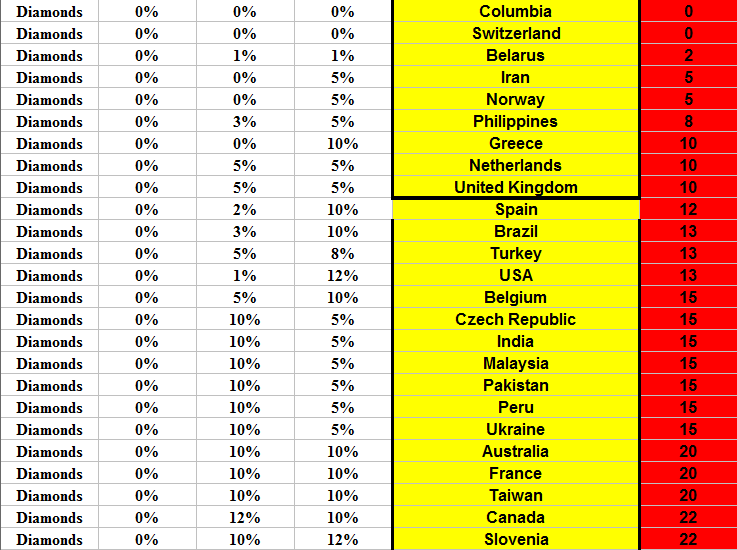 | Diamonds | 0% | 0% | 0% | Columbia | 0 |
|---|---|---|---|---|---|
| Diamonds | 0% | 0% | 0% | Switzerland | 0 |
| Diamonds | 0% | 1% | 1% | Belarus | 2 |
| Diamonds | 0% | 0% | 5% | Iran | 5 |
| Diamonds | 0% | 0% | 5% | Norway | 5 |
| Diamonds | 0% | 3% | 5% | Philippines | 8 |
| Diamonds | 0% | 0% | 10% | Greece | 10 |
| Diamonds | 0% | 5% | 5% | Netherlands | 10 |
| Diamonds | 0% | 5% | 5% | United Kingdom | 10 |
| Diamonds | 0% | 2% | 10% | Spain | 12 |
| Diamonds | 0% | 3% | 10% | Brazil | 13 |
| Diamonds | 0% | 5% | 8% | Turkey | 13 |
| Diamonds | 0% | 1% | 12% | USA | 13 |
| Diamonds | 0% | 5% | 10% | Belgium | 15 |
| Diamonds | 0% | 10% | 5% | Czech Republic | 15 |
| Diamonds | 0% | 10% | 5% | India | 15 |
| Diamonds | 0% | 10% | 5% | Malaysia | 15 |
| Diamonds | 0% | 10% | 5% | Pakistan | 15 |
| Diamonds | 0% | 10% | 5% | Peru | 15 |
| Diamonds | 0% | 10% | 5% | Ukraine | 15 |
| Diamonds | 0% | 10% | 10% | Australia | 20 |
| Diamonds | 0% | 10% | 10% | France | 20 |
| Diamonds | 0% | 10% | 10% | Taiwan | 20 |
| Diamonds | 0% | 12% | 10% | Canada | 22 |
| Diamonds | 0% | 10% | 12% | Slovenia | 22 |